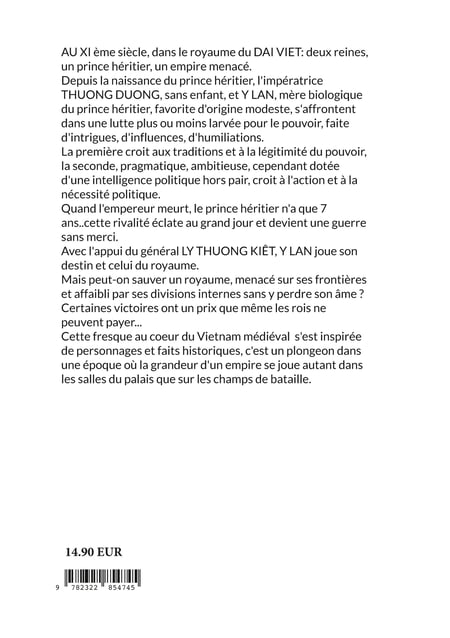 AU XI ème siècle, dans le royaume du DAI VIET: deux reines, un prince héritier, un empire menacé.
Depuis la naissance du prince héritier, l'impératrice THUONG DUONG, sans enfant, et Y LAN, mère biologique du prince héritier, favorite d'origine modeste, s'affrontent dans une lutte plus ou moins larvée pour le pouvoir, faite d'intrigues, d'influences, d'humiliations.
La première croit aux traditions et à la légitimité du pouvoir, la seconde, pragmatique, ambitieuse, cependant dotée d'une intelligence politique hors pair, croit à l'action et à la nécessité politique.
Quand l'empereur meurt, le prince héritier n'a que 7 ans..cette rivalité éclate au grand jour et devient une guerre sans merci.
Avec l'appui du général LY THUONG KIÊT, Y LAN joue son destin et celui du royaume.
Mais peut-on sauver un royaume, menacé sur ses frontières et affaibli par ses divisions internes sans y perdre son âme ?
Certaines victoires ont un prix que même les rois ne peuvent payer...
Cette fresque au coeur du Vietnam médiéval s'est inspirée de personnages et faits historiques, c'est un plongeon dans une époque où la grandeur d'un empire se joue autant dans les salles du palais que sur les champs de bataille.

14.90 EUR

9 782322 854745